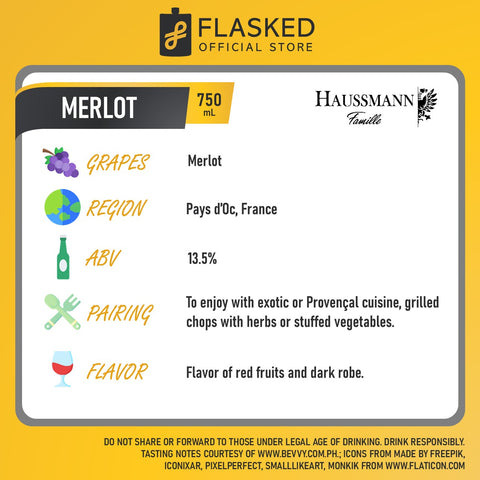 FLASKED
OFFICIAL STORE

MERLOT 750 mL

HAUSSMANN
Famille

GRAPES Merlot

REGION Pays d'Oc, France

ABV 13.5%

PAIRING To enjoy with exotic or Provençal cuisine, grilled chops with herbs or stuffed vegetables.

FLAVOR Flavor of red fruits and dark robe.

DO NOT SHARE OR FORWARD TO THOSE UNDER LEGAL AGE OF DRINKING. DRINK RESPONSIBLY. TASTING NOTES COURTESY OF WWW.BEVVY.COM.PH.; ICONS FROM MADE BY FREEPIK, ICONIXAR, PIXELPERFECT, SMALLLIKEART, MONKIK FROM WWW.FLATICON.COM